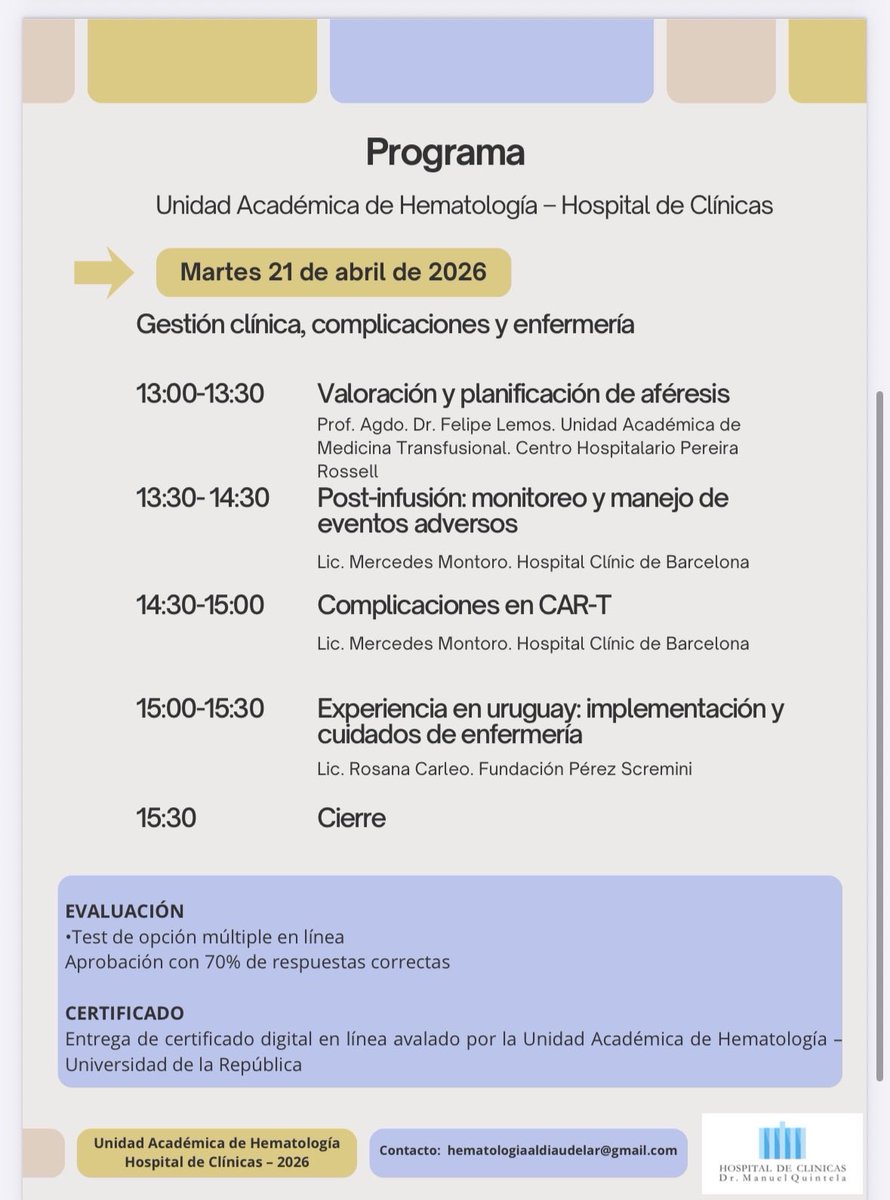 Programa

Unidad Académica de Hematología – Hospital de Clínicas

Martes 21 de abril de 2026

Gestión clínica, complicaciones y enfermería

13:00-13:30 Valoración y planificación de aféresis
Prof. Agdo. Dr. Felipe Lemos. Unidad Académica de Medicina Transfusional. Centro Hospitalario Pereira Rossell

13:30- 14:30 Post-infusión: monitoreo y manejo de eventos adversos
Lic. Mercedes Montoro. Hospital Clínic de Barcelona

14:30-15:00 Complicaciones en CAR-T
Lic. Mercedes Montoro. Hospital Clínic de Barcelona

15:00-15:30 Experiencia en uruguay: implementación y cuidados de enfermería
Lic. Rosana Carleo. Fundación Pérez Scremini

15:30 Cierre

EVALUACIÓN
•Test de opción múltiple en línea
Aprobación con 70% de respuestas correctas

CERTIFICADO
Entrega de certificado digital en línea avalado por la Unidad Académica de Hematología – Universidad de la República

Unidad Académica de Hematología
Hospital de Clínicas – 2026

Contacto: hematologiaaldiaudelar@gmail.com

HOSPITAL DE CLINICAS
Dr. Manuel Quintela